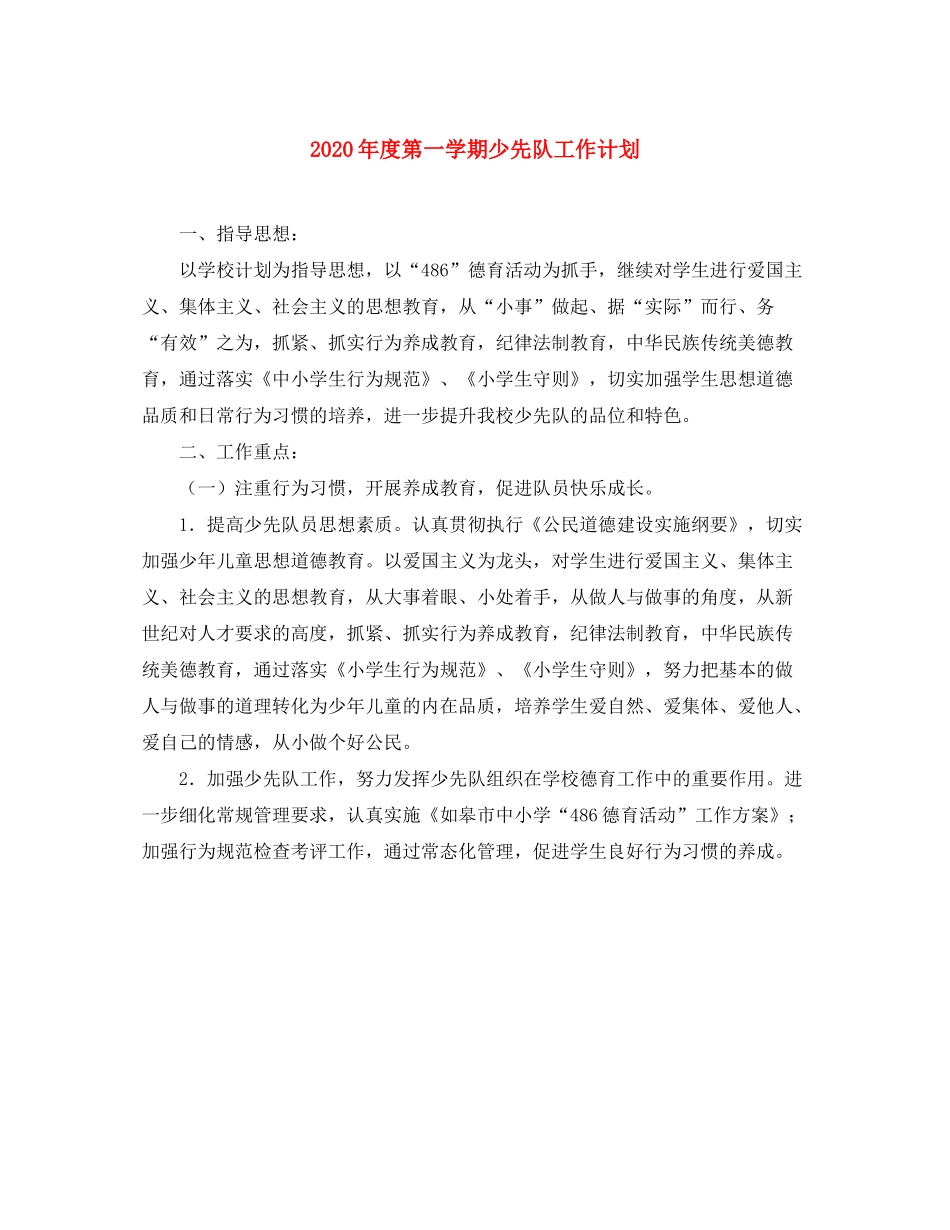 2020年度第一学期少先队工作计划

一、指导思想：

以学校计划为指导思想，以“486”德育活动为抓手，继续对学生进行爱国主义、集体主义、社会主义的思想教育，从“小事”做起、据“实际”而行、务“有效”之为，抓紧、抓实行为养成教育，纪律法制教育，中华民族传统美德教育，通过落实《中小学生行为规范》、《小学生守则》，切实加强学生思想道德品质和日常行为习惯的培养，进一步提升我校少先队的品位和特色。

二、工作重点：

（一）注重行为习惯，开展养成教育，促进队员快乐成长。

1．提高少先队员思想素质。认真贯彻执行《公民道德建设实施纲要》，切实加强少年儿童思想道德教育。以爱国主义为龙头，对学生进行爱国主义、集体主义、社会主义的思想教育，从大事着眼、小处着手，从做人与做事的角度，从新世纪对人才要求的高度，抓紧、抓实行为养成教育，纪律法制教育，中华民族传统美德教育，通过落实《小学生行为规范》、《小学生守则》，努力把基本的做人与做事的道理转化为少年儿童的内在品质，培养学生爱自然、爱集体、爱他人、爱自己的情感，从小做个好公民。

2．加强少先队工作，努力发挥少先队组织在学校德育工作中的重要作用。进一步细化常规管理要求，认真实施《如皋市中小学“486德育活动”工作方案》；加强行为规范检查考评工作，通过常态化管理，促进学生良好行为习惯的养成。